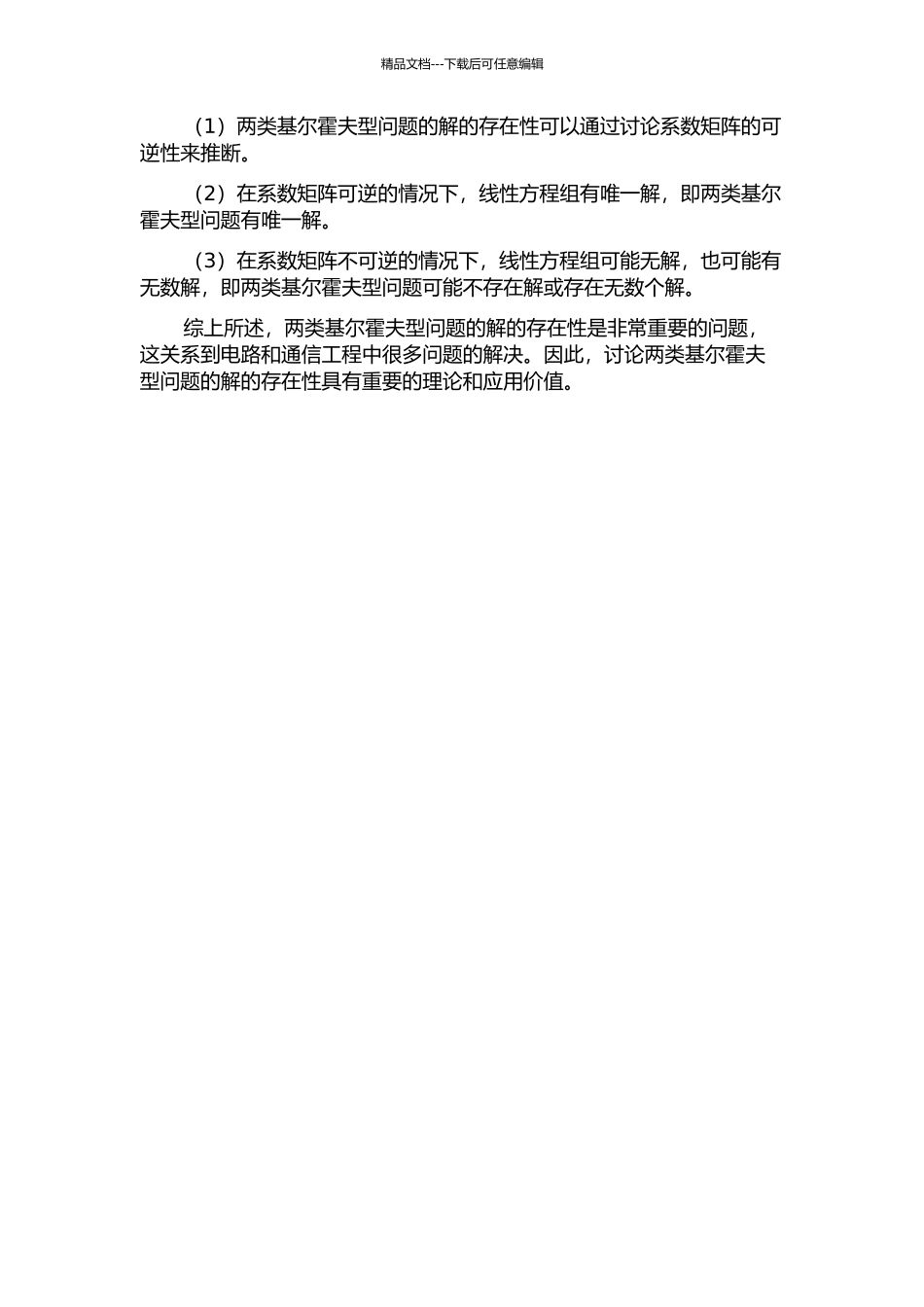 精品文档---下载后可任意编辑

（1）两类基尔霍夫型问题的解的存在性可以通过讨论系数矩阵的可逆性来推断。

（2）在系数矩阵可逆的情况下，线性方程组有唯一解，即两类基尔霍夫型问题有唯一解。

（3）在系数矩阵不可逆的情况下，线性方程组可能无解，也可能有无数解，即两类基尔霍夫型问题可能不存在解或存在无数个解。

综上所述，两类基尔霍夫型问题的解的存在性是非常重要的问题，这关系到电路和通信工程中很多问题的解决。因此，讨论两类基尔霍夫型问题的解的存在性具有重要的理论和应用价值。